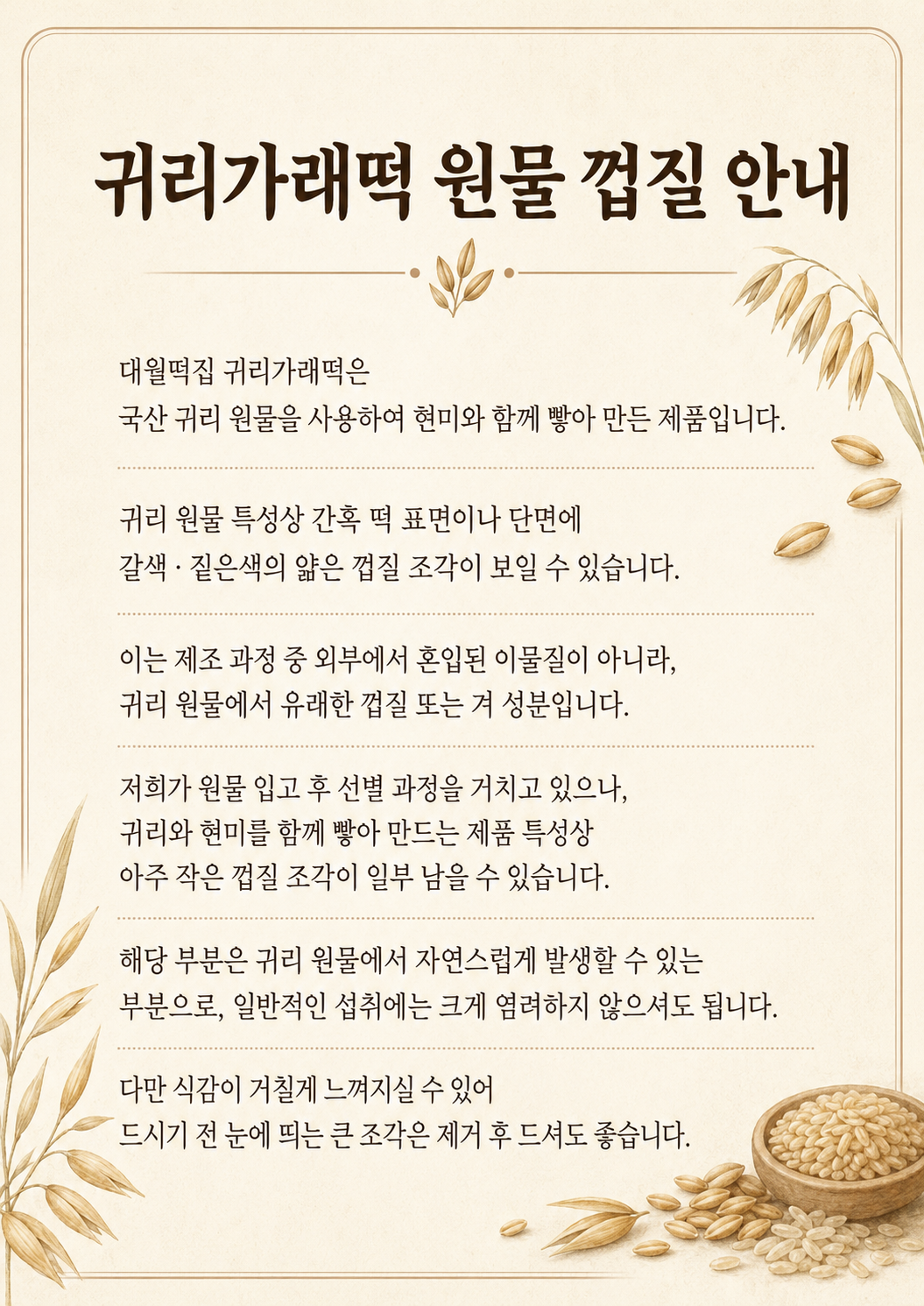 귀리가래떡 원물 껍질 안내

대월떡집 귀리가래떡은
국산 귀리 원물을 사용하여 현미와 함께 빻아 만든 제품입니다.

귀리 원물 특성상 간혹 떡 표면이나 단면에
갈색 · 짙은색의 얇은 껍질 조각이 보일 수 있습니다.

이는 제조 과정 중 외부에서 혼입된 이물질이 아니라,
귀리 원물에서 유래한 껍질 또는 겨 성분입니다.

저희가 원물 입고 후 선별 과정을 거치고 있으나,
귀리와 현미를 함께 빻아 만드는 제품 특성상
아주 작은 껍질 조각이 일부 남을 수 있습니다.

해당 부분은 귀리 원물에서 자연스럽게 발생할 수 있는
부분으로, 일반적인 섭취에는 크게 염려하지 않으셔도 됩니다.

다만 식감이 거칠게 느껴지실 수 있어
드시기 전 눈에 띄는 큰 조각은 제거 후 드셔도 좋습니다.